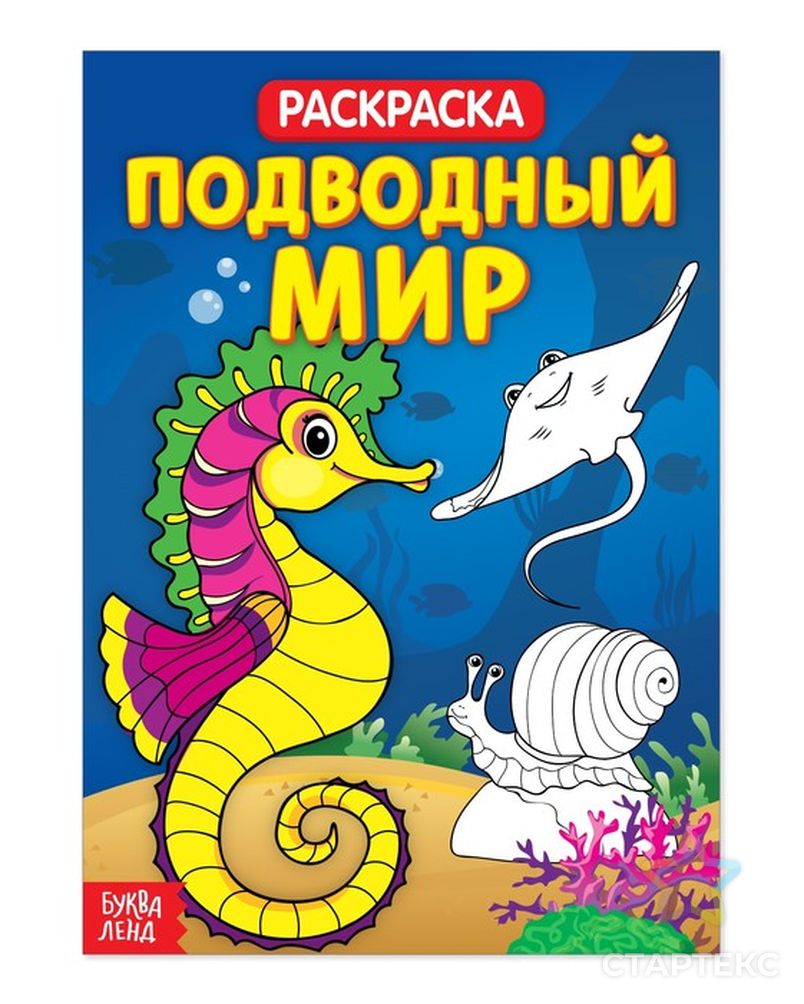 РАСКРАСКА
ПОДВОДНЫЙ МИР

БУКВА ЛЕНД

СТАРТЕКС